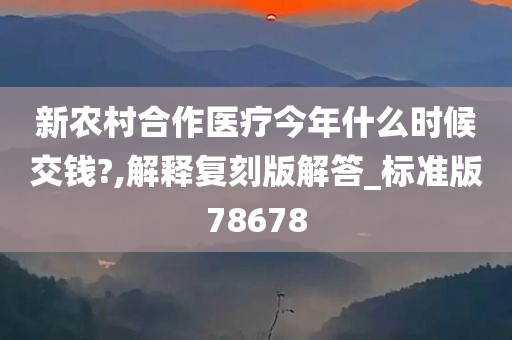 新农村合作医疗今年什么时候交钱?,解释复刻版解答_标准版78678